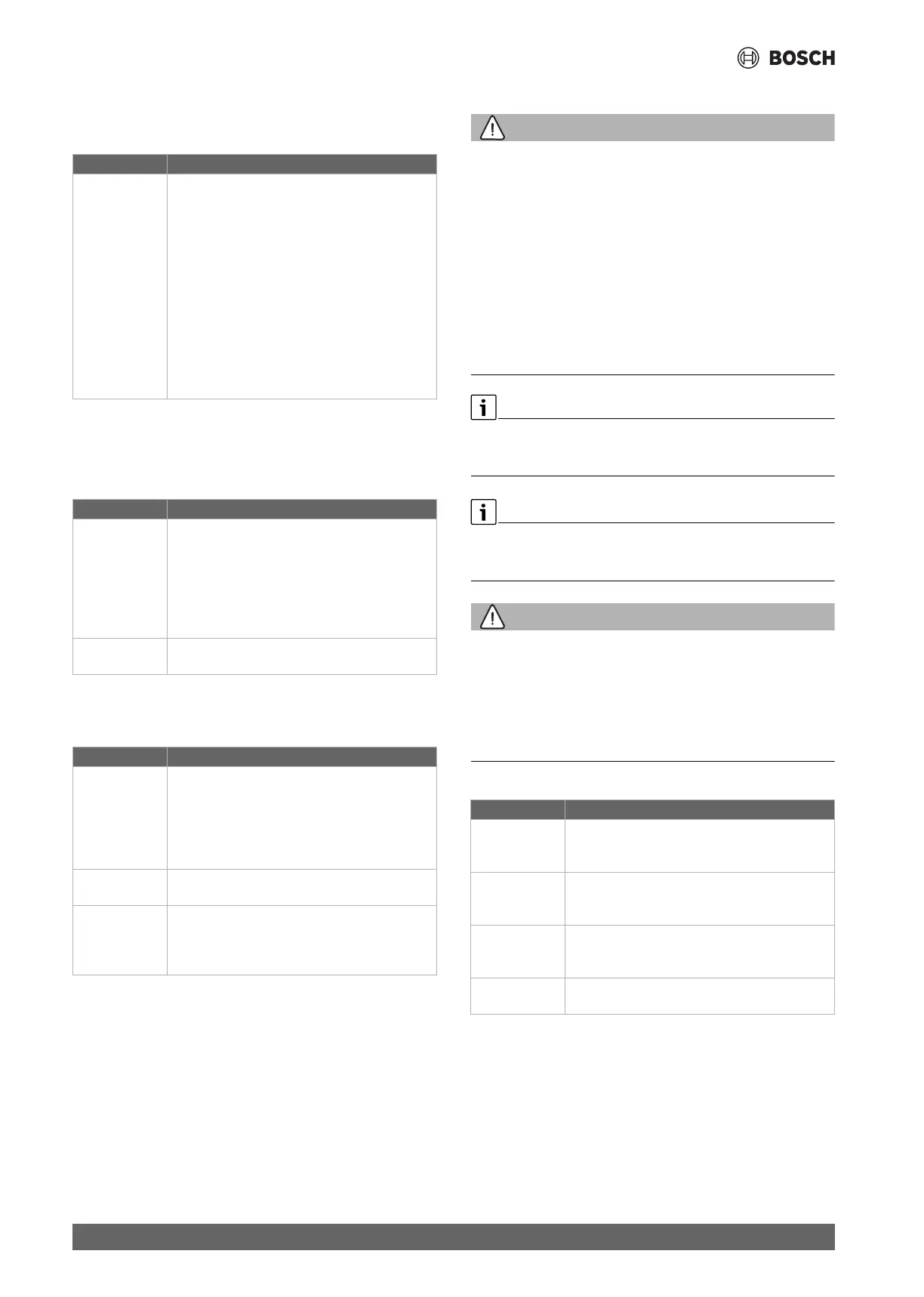 BOSCH